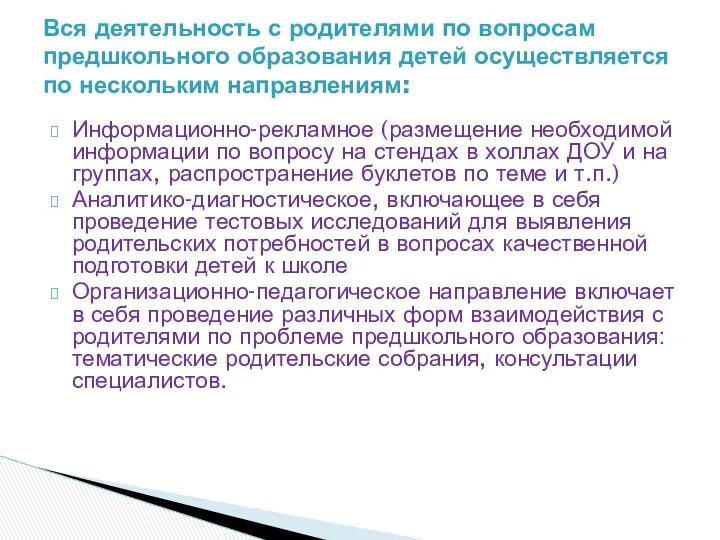 Вся деятельность с родителями по вопросам предшкольного образования детей осуществляется по нескольким направлениям:

Информационно-рекламное (размещение необходимой информации по вопросу на стендах в холлах ДОУ и на группах, распространение буклетов по теме и т.п.)

Аналитико-диагностическое, включающее в себя проведение тестовых исследований для выявления родительских потребностей в вопросах качественной подготовки детей к школе

Организационно-педагогическое направление включает в себя проведение различных форм взаимодействия с родителями по проблеме предшкольного образования: тематические родительские собрания, консультации специалистов.